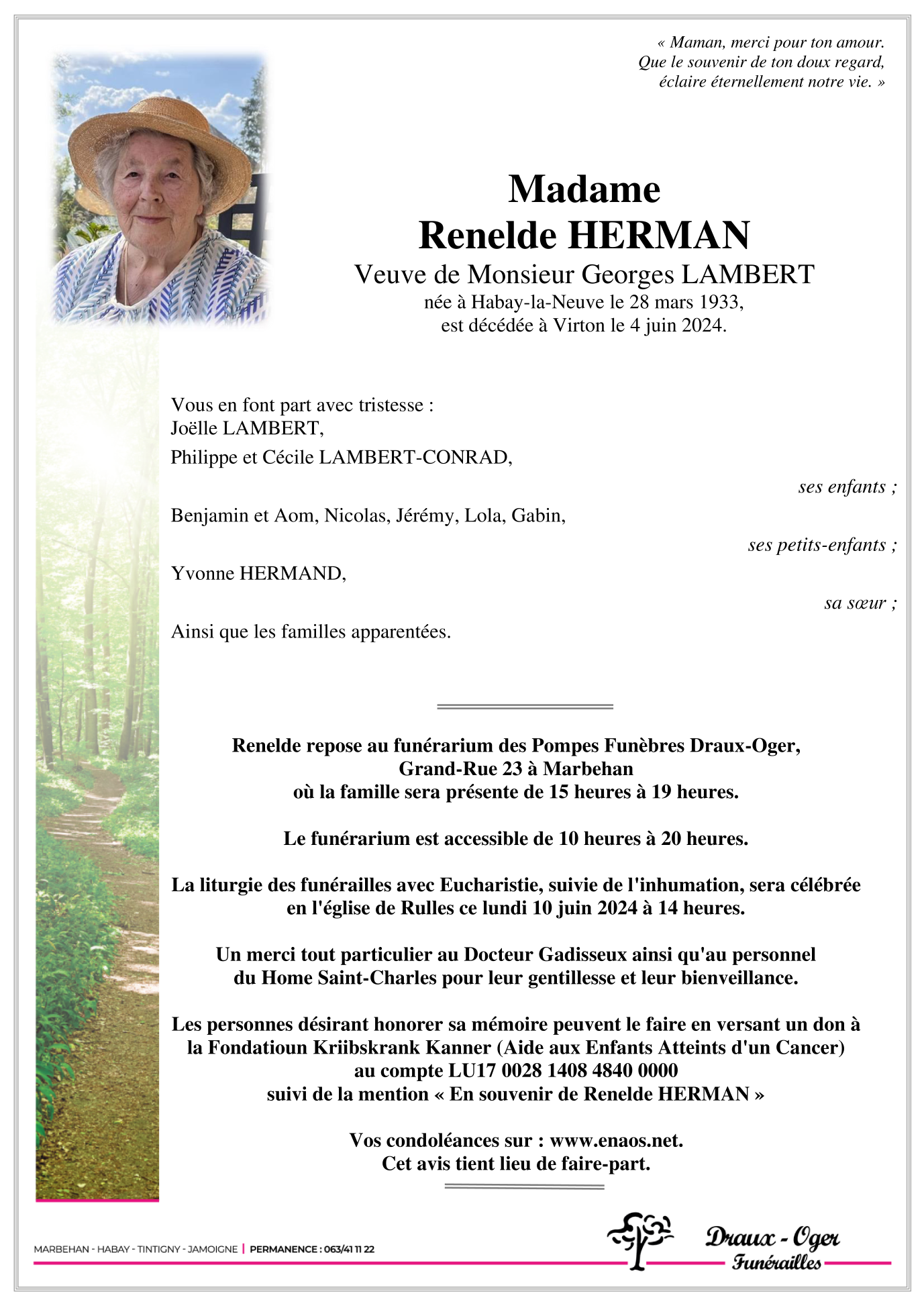 « Maman, merci pour ton amour.
Que le souvenir de ton doux regard,
éclaire éternellement notre vie. »

Madame
Renelde HERMAN
Veuve de Monsieur Georges LAMBERT
née à Habay-la-Neuve le 28 mars 1933,
est décédée à Virton le 4 juin 2024.

Vous en font part avec tristesse :
Joëlle LAMBERT,
Philippe et Cécile LAMBERT-CONRAD,

ses enfants ;

Benjamin et Aom, Nicolas, Jérémy, Lola, Gabin,

ses petits-enfants ;

Yvonne HERMAND,

sa sœur ;

Ainsi que les familles apparentées.

Renelde repose au funérarium des Pompes Funèbres Draux-Oger,
Grand-Rue 23 à Marbehan
où la famille sera présente de 15 heures à 19 heures.

Le funérarium est accessible de 10 heures à 20 heures.

La liturgie des funérailles avec Eucharistie, suivie de l'inhumation, sera célébrée en l'église de Rulles ce lundi 10 juin 2024 à 14 heures.

Un merci tout particulier au Docteur Gadisseux ainsi qu'au personnel du Home Saint-Charles pour leur gentillesse et leur bienveillance.

Les personnes désirant honorer sa mémoire peuvent le faire en versant un don à la Fondatioun Kriibskrank Kanner (Aide aux Enfants Atteints d'un Cancer)
au compte LU17 0028 1408 4840 0000
suivi de la mention « En souvenir de Renelde HERMAN »

Vos condoléances sur : www.enaos.net.
Cet avis tient lieu de faire-part.

MARBEHAN - HABAY - TINTIGNY - JAMOIGNE | PERMANENCE : 063/41 11 22

Draux - Oger
Funérailles